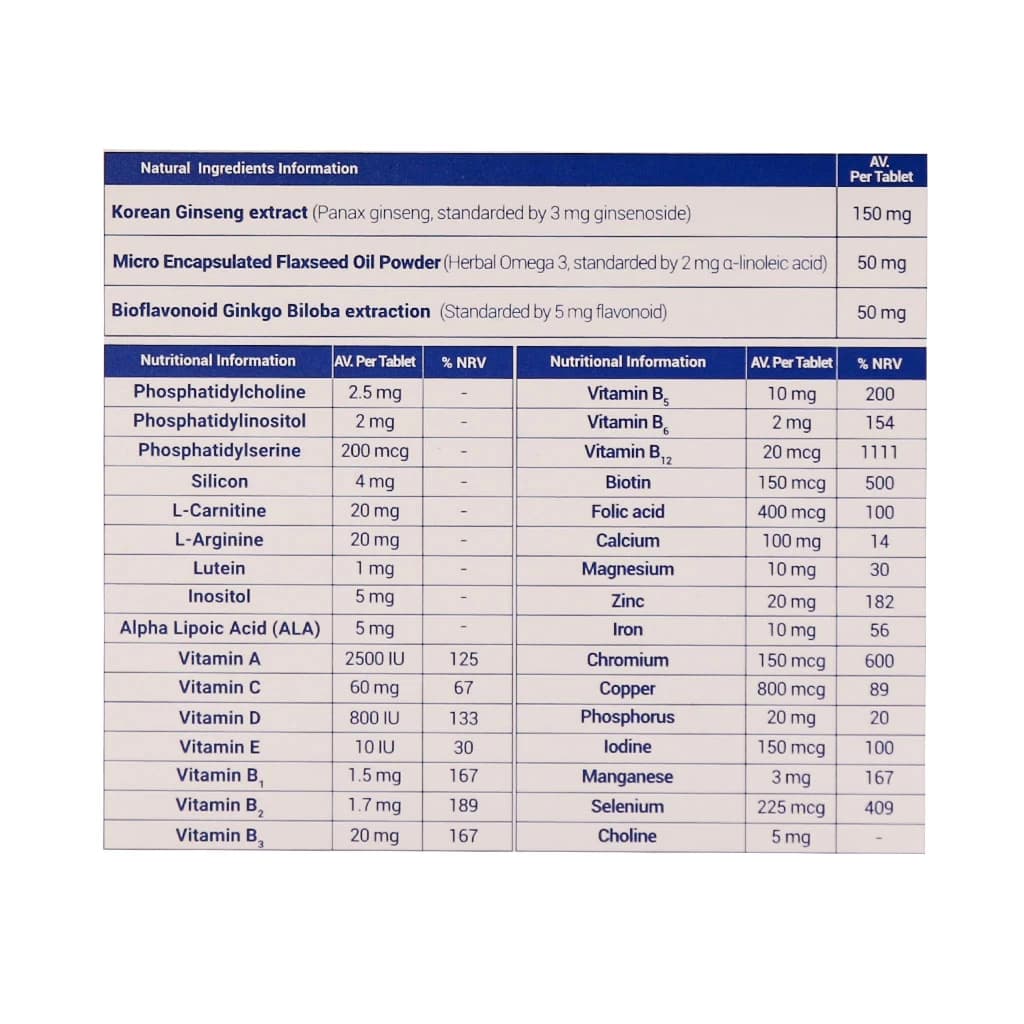 | Natural Ingredients Information | AV. Per Tablet |
|---|---|
| Korean Ginseng extract (Panax ginseng, standarded by 3 mg ginsenoside) | 150 mg |
| Micro Encapsulated Flaxseed Oil Powder (Herbal Omega 3, standarded by 2 mg α-linoleic acid) | 50 mg |
| Bioflavonoid Ginkgo Biloba extraction (Standarded by 5 mg flavonoid) | 50 mg |

| Nutritional Information | AV. Per Tablet | % NRV |
|---|---|---|
| Phosphatidylcholine | 2.5 mg | - |
| Phosphatidylinositol | 2 mg | - |
| Phosphatidylserine | 200 mcg | - |
| Silicon | 4 mg | - |
| L-Carnitine | 20 mg | - |
| L-Arginine | 20 mg | - |
| Lutein | 1 mg | - |
| Inositol | 5 mg | - |
| Alpha Lipoic Acid (ALA) | 5 mg | - |
| Vitamin A | 2500 IU | 125 |
| Vitamin C | 60 mg | 67 |
| Vitamin D | 800 IU | 133 |
| Vitamin E | 10 IU | 30 |
| Vitamin $B_1$ | 1.5 mg | 167 |
| Vitamin $B_2$ | 1.7 mg | 189 |
| Vitamin $B_3$ | 20 mg | 167 |

| Nutritional Information | AV. Per Tablet | % NRV |
|---|---|---|
| Vitamin $B_5$ | 10 mg | 200 |
| Vitamin $B_6$ | 2 mg | 154 |
| Vitamin $B_{12}$ | 20 mcg | 1111 |
| Biotin | 150 mcg | 500 |
| Folic acid | 400 mcg | 100 |
| Calcium | 100 mg | 14 |
| Magnesium | 10 mg | 30 |
| Zinc | 20 mg | 182 |
| Iron | 10 mg | 56 |
| Chromium | 150 mcg | 600 |
| Copper | 800 mcg | 89 |
| Phosphorus | 20 mg | 20 |
| Iodine | 150 mcg | 100 |
| Manganese | 3 mg | 167 |
| Selenium | 225 mcg | 409 |
| Choline | 5 mg | - |